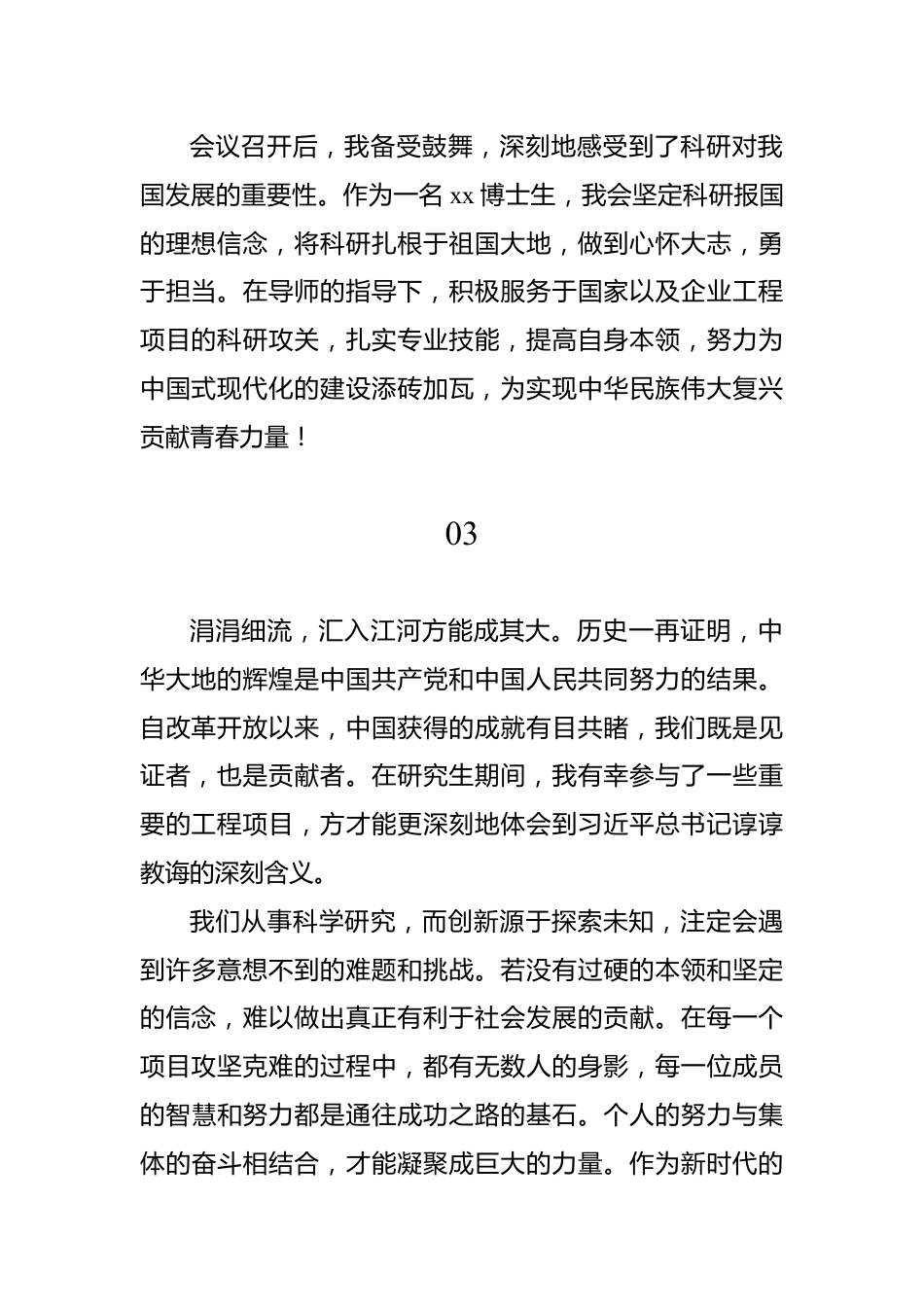 会议召开后，我备受鼓舞，深刻地感受到了科研对我国发展的重要性。作为一名 xx 博士生，我会坚定科研报国的理想信念，将科研扎根于祖国大地，做到心怀大志，勇于担当。在导师的指导下，积极服务于国家以及企业工程项目的科研攻关，扎实专业技能，提高自身本领，努力为中国式现代化的建设添砖加瓦，为实现中华民族伟大复兴贡献青春力量！

03

涓涓细流，汇入江河方能成其大。历史一再证明，中华大地的辉煌是中国共产党和中国人民共同努力的结果。自改革开放以来，中国获得的成就有目共睹，我们既是见证者，也是贡献者。在研究生期间，我有幸参与了一些重要的工程项目，方才能更深刻地体会到习近平总书记谆谆教诲的深刻含义。

我们从事科学研究，而创新源于探索未知，注定会遇到许多意想不到的难题和挑战。若没有过硬的本领和坚定的信念，难以做出真正有利于社会发展的贡献。在每一个项目攻坚克难的过程中，都有无数人的身影，每一位成员的智慧和努力都是通往成功之路的基石。个人的努力与集体的奋斗相结合，才能凝聚成巨大的力量。作为新时代的